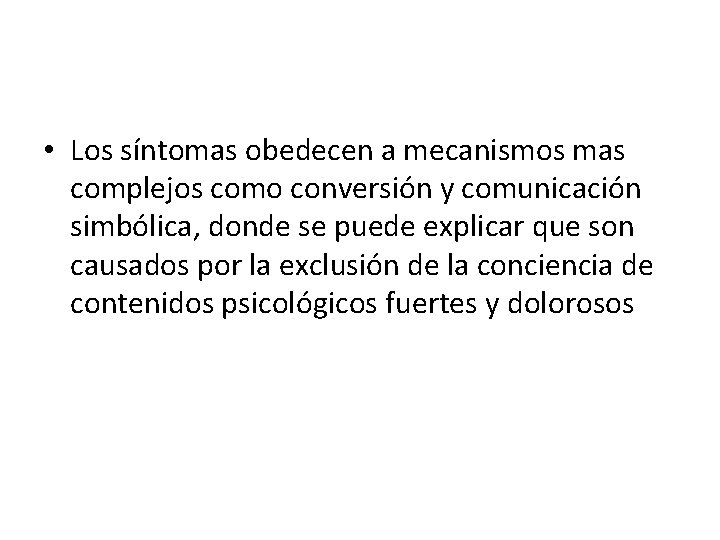 • Los síntomas obedecen a mecanismos mas complejos como conversión y comunicación simbólica, donde se puede explicar que son causados por la exclusión de la conciencia de contenidos psicológicos fuertes y dolorosos